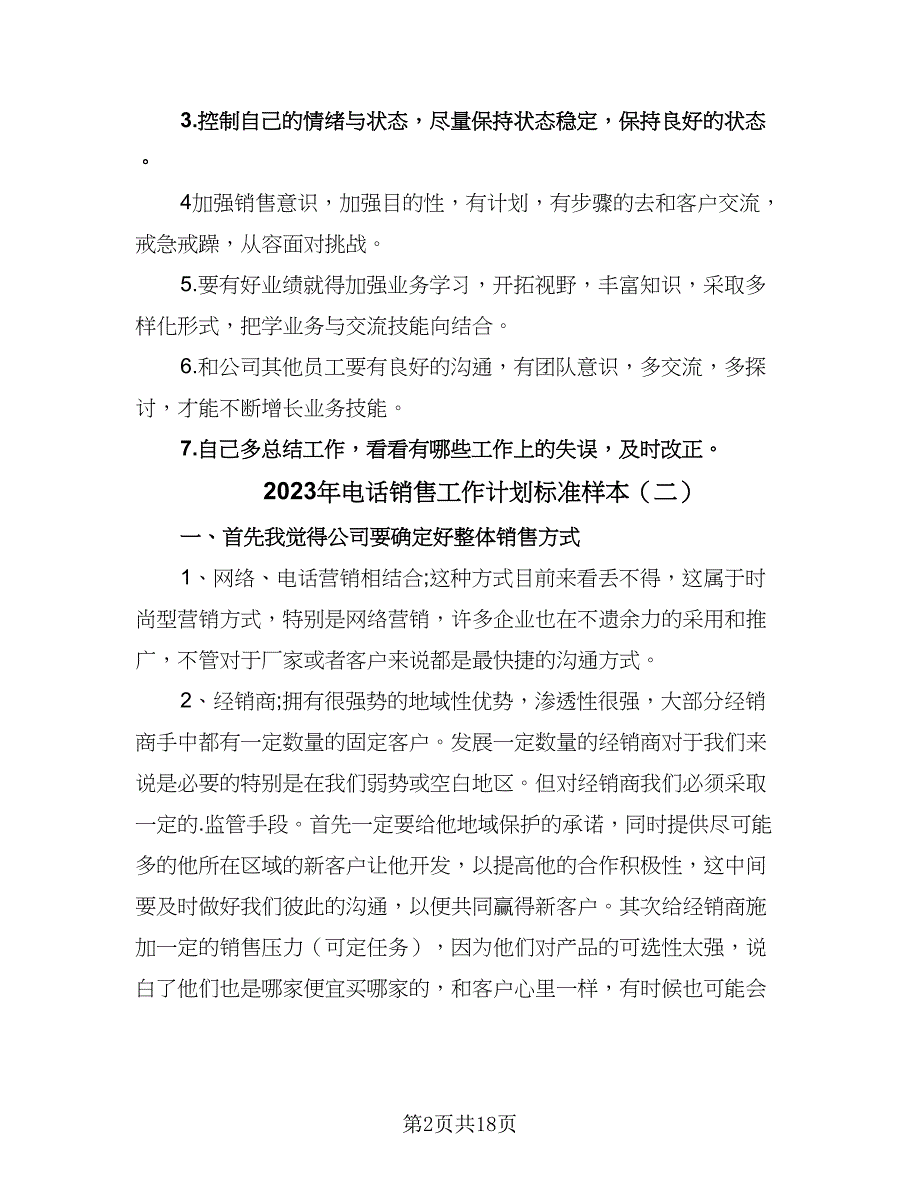 3.控制自己的情绪与状态，尽量保持状态稳定，保持良好的状态。

4加强销售意识，加强目的性，有计划，有步骤的去和客户交流，戒急戒躁，从容面对挑战。

5.要有好业绩就得加强业务学习，开拓视野，丰富知识，采取多样化形式，把学业务与交流技能向结合。

6.和公司其他员工要有良好的沟通，有团队意识，多交流，多探讨，才能不断增长业务技能。

7.自己多总结工作，看看有哪些工作上的失误，及时改正。

2023年电话销售工作计划标准样本（二）

一、首先我觉得公司要确定好整体销售方式

1、网络、电话营销相结合;这种方式目前来看丢不得，这属于时尚型营销方式，特别是网络营销，许多企业也在不遗余力的采用和推广，不管对于厂家或者客户来说都是最快捷的沟通方式。

2、经销商;拥有很强势的地域性优势，渗透性很强，大部分经销商手中都有一定数量的固定客户。发展一定数量的经销商对于我们来说是必要的特别是在我们弱势或空白地区。但对经销商我们必须采取一定的.监管手段。首先一定要给他地域保护的承诺，同时提供尽可能多的他所在区域的新客户让他开发，以提高他的合作积极性，这中间要及时做好我们彼此的沟通，以便共同赢得新客户。其次给经销商施加一定的销售压力（可定任务），因为他们对产品的可选性太强，说白了他们也是哪家便宜买哪家的，和客户心里一样，有时候也可能会

第2页共18页